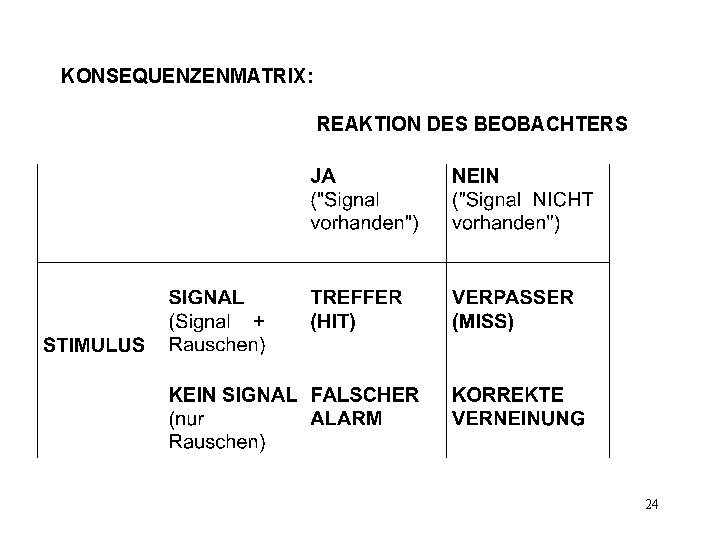 KONSEQUENZENMATRIX:

REAKTION DES BEOBACHTERS

| | | JA ("Signal vorhanden") | NEIN ("Signal NICHT vorhanden") |
|---|---|---|---|
| STIMULUS | SIGNAL (Signal + Rauschen) | TREFFER (HIT) | VERPASSER (MISS) |
| | KEIN SIGNAL (nur Rauschen) | FALSCHER ALARM | KORREKTE VERNEINUNG |

24